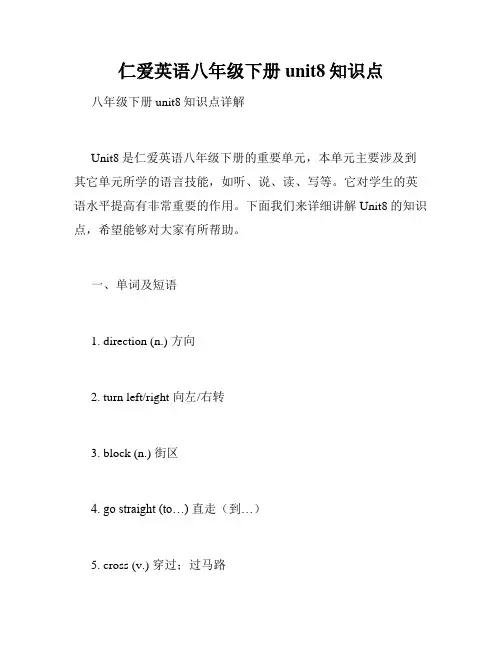 仁爱英语八年级下册 unit8 知识点

八年级下册 unit8 知识点详解

Unit8 是仁爱英语八年级下册的重要单元，本单元主要涉及到其它单元所学的语言技能，如听、说、读、写等。它对学生的英语水平提高有非常重要的作用。下面我们来详细讲解 Unit8 的知识点，希望能够对大家有所帮助。

一、单词及短语

1. direction (n.) 方向

2. turn left/right 向左/右转

3. block (n.) 街区

4. go straight (to…) 直走（到…）

5. cross (v.) 穿过；过马路